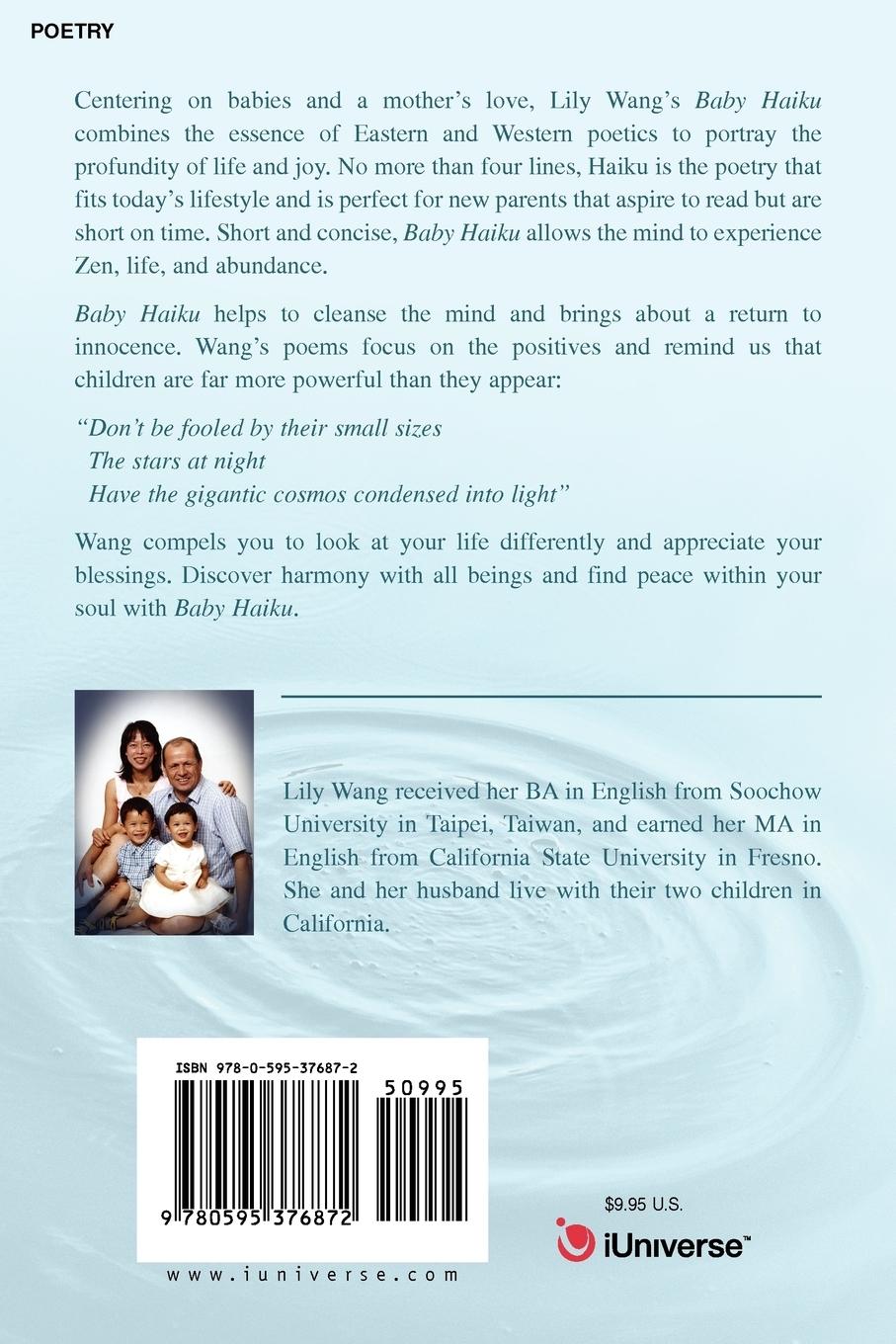 POETRY

Centering on babies and a mother's love, Lily Wang's Baby Haiku combines the essence of Eastern and Western poetics to portray the profundity of life and joy. No more than four lines, Haiku is the poetry that fits today's lifestyle and is perfect for new parents that aspire to read but are short on time. Short and concise, Baby Haiku allows the mind to experience Zen, life, and abundance.

Baby Haiku helps to cleanse the mind and brings about a return to innocence. Wang's poems focus on the positives and remind us that children are far more powerful than they appear:

"Don't be fooled by their small sizes
The stars at night
Have the gigantic cosmos condensed into light"

Wang compels you to look at your life differently and appreciate your blessings. Discover harmony with all beings and find peace within your soul with Baby Haiku.

Lily Wang received her BA in English from Soochow University in Taipei, Taiwan, and earned her MA in English from California State University in Fresno. She and her husband live with their two children in California.

ISBN 978-0-595-37687-2

50995

9 780595 376872

www.iuniverse.com

$9.95 U.S.

iUniverse™